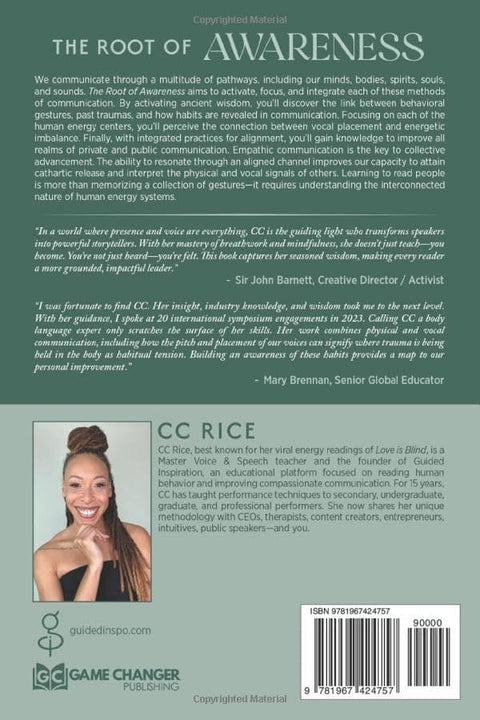 Copyrighted Material

THE ROOT OF AWARENESS

We communicate through a multitude of pathways, including our minds, bodies, spirits, souls, and sounds. The Root of Awareness aims to activate, focus, and integrate each of these methods of communication. By activating ancient wisdom, you'll discover the link between behavioral gestures, past traumas, and how habits are revealed in communication. Focusing on each of the human energy centers, you'll perceive the connection between vocal placement and energetic imbalance. Finally, with integrated practices for alignment, you'll gain knowledge to improve all realms of private and public communication. Empathic communication is the key to collective advancement. The ability to resonate through an aligned channel improves our capacity to attain cathartic release and interpret the physical and vocal signals of others. Learning to read people is more than memorizing a collection of gestures—it requires understanding the interconnected nature of human energy systems.

"In a world where presence and voice are everything, CC is the guiding light who transforms speakers into powerful storytellers. With her mastery of breathwork and mindfulness, she doesn't just teach—you become. You're not just heard—you're felt. This book captures her seasoned wisdom, making every reader a more grounded, impactful leader."

- Sir John Barnett, Creative Director / Activist

"I was fortunate to find CC. Her insight, industry knowledge, and wisdom took me to the next level. With her guidance, I spoke at 20 international symposium engagements in 2023. Calling CC a body language expert only scratches the surface of her skills. Her work combines physical and vocal communication, including how the pitch and placement of our voices can signify where trauma is being held in the body as habitual tension. Building an awareness of these habits provides a map to our personal improvement."

- Mary Brennan, Senior Global Educator

CC RICE

CC Rice, best known for her viral energy readings of Love is Blind, is a Master Voice & Speech teacher and the founder of Guided Inspiration, an educational platform focused on reading human behavior and improving compassionate communication. For 15 years, CC has taught performance techniques to secondary, undergraduate, graduate, and professional performers. She now shares her unique methodology with CEOs, therapists, content creators, entrepreneurs, intuitives, public speakers—and you.

guidedinspo.com

GC GAME CHANGER PUBLISHING

ISBN 9781967424757

90000

9 781967 424757

Copyrighted Material